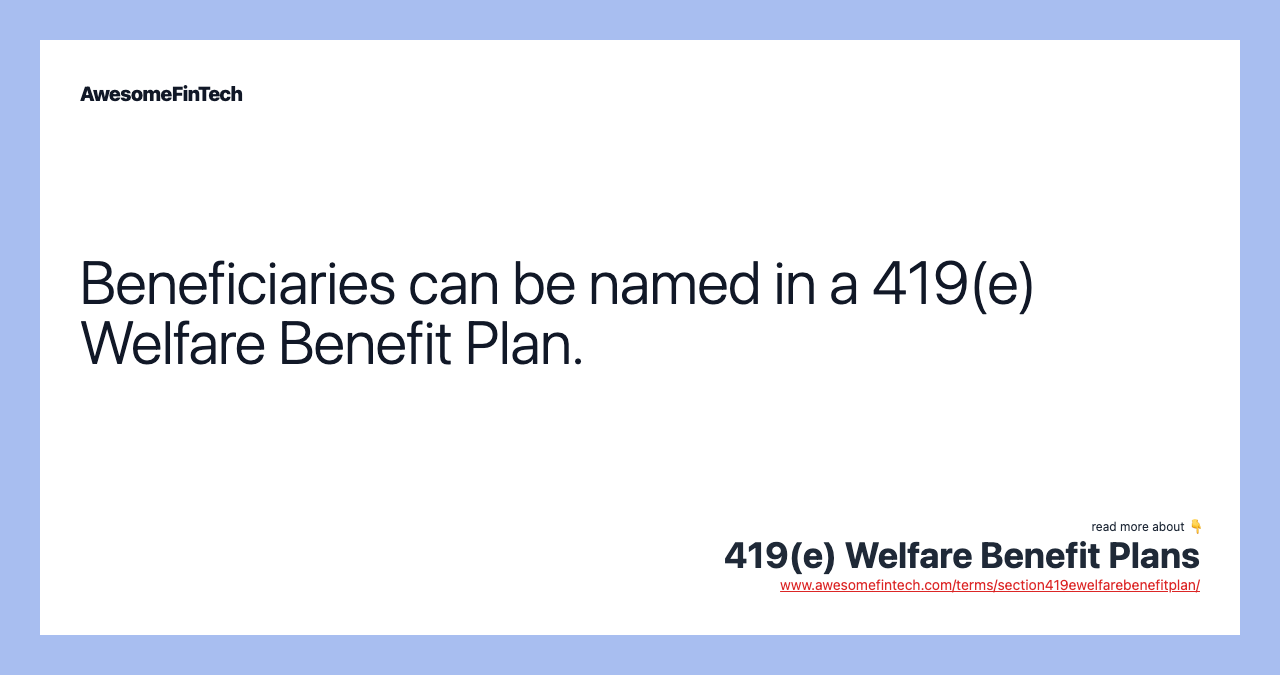 AwesomeFinTech

Beneficiaries can be named in a 419(e) Welfare Benefit Plan.

read more about 👇
419(e) Welfare Benefit Plans
www.awesomefintech.com/terms/section419ewelfarebenefitplan/